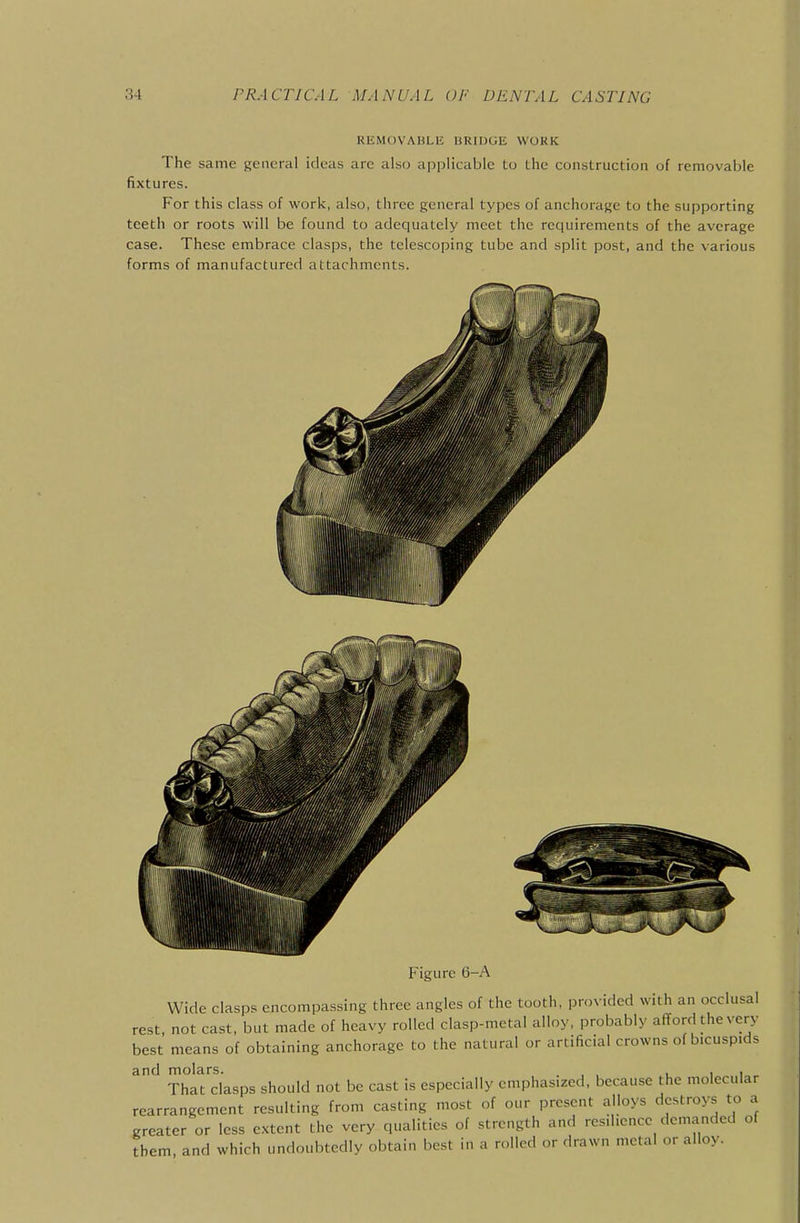 34 PRACTICAL MANUAL OF DENTAL CASTING

REMOVABLE BRIDGE WORK

The same general ideas are also applicable to the construction of removable fixtures.

For this class of work, also, three general types of anchorage to the supporting teeth or roots will be found to adequately meet the requirements of the average case. These embrace clasps, the telescoping tube and split post, and the various forms of manufactured attachments.

Figure 6–A

Wide clasps encompassing three angles of the tooth, provided with an occlusal rest, not cast, but made of heavy rolled clasp-metal alloy, probably afford the very best means of obtaining anchorage to the natural or artificial crowns of bicuspids and molars.

That clasps should not be cast is especially emphasized, because the molecular rearrangement resulting from casting most of our present alloys destroys to a greater or less extent the very qualities of strength and resilience demanded of them, and which undoubtedly obtain best in a rolled or drawn metal or alloy.